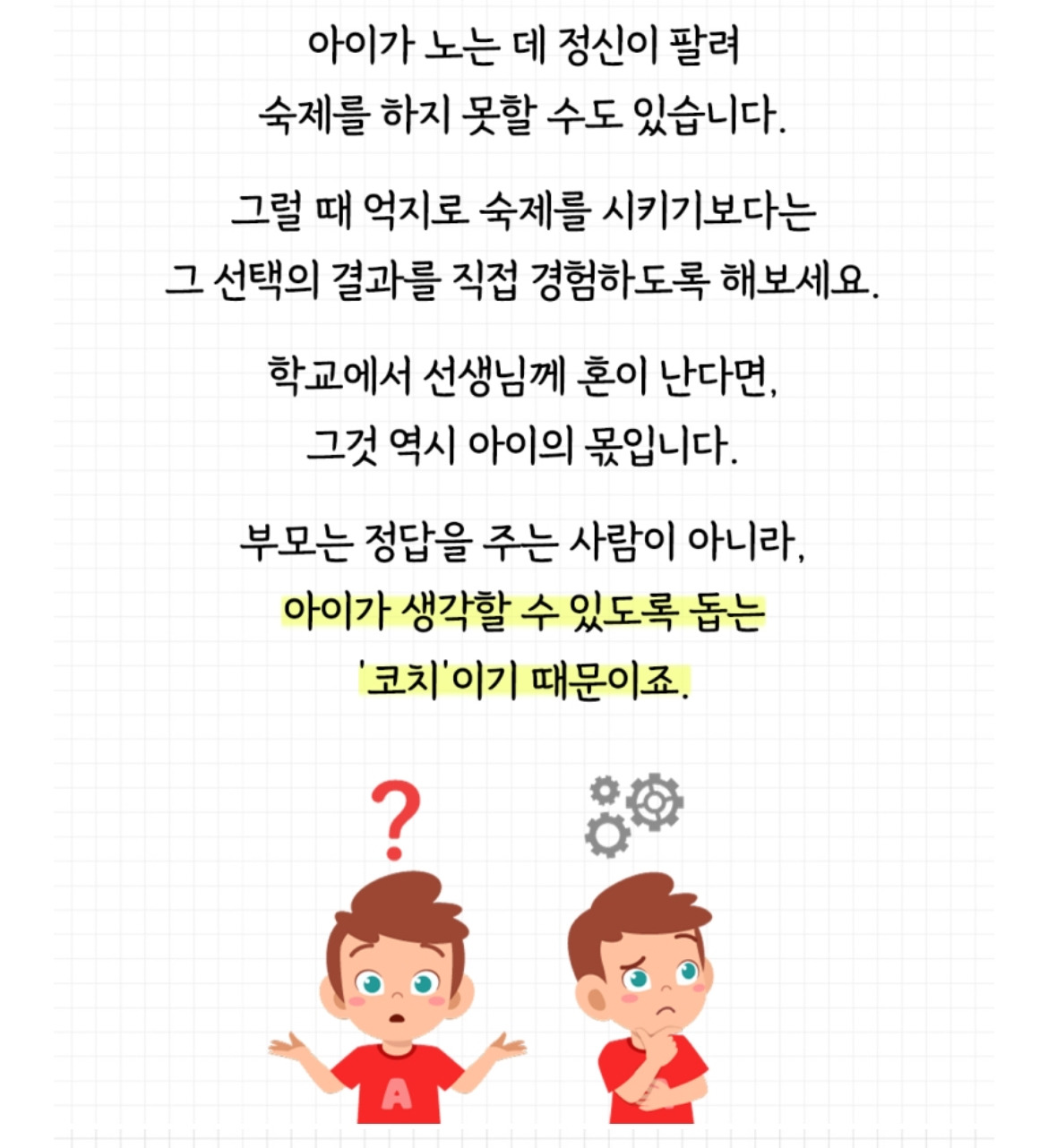 아이가 노는 데 정신이 팔려 숙제를 하지 못할 수도 있습니다.

그럴 때 억지로 숙제를 시키기보다는 그 선택의 결과를 직접 경험하도록 해보세요.

학교에서 선생님께 혼이 난다면, 그것 역시 아이의 몫입니다.

부모는 정답을 주는 사람이 아니라, 아이가 생각할 수 있도록 돕는 '코치'이기 때문이죠.

?

A